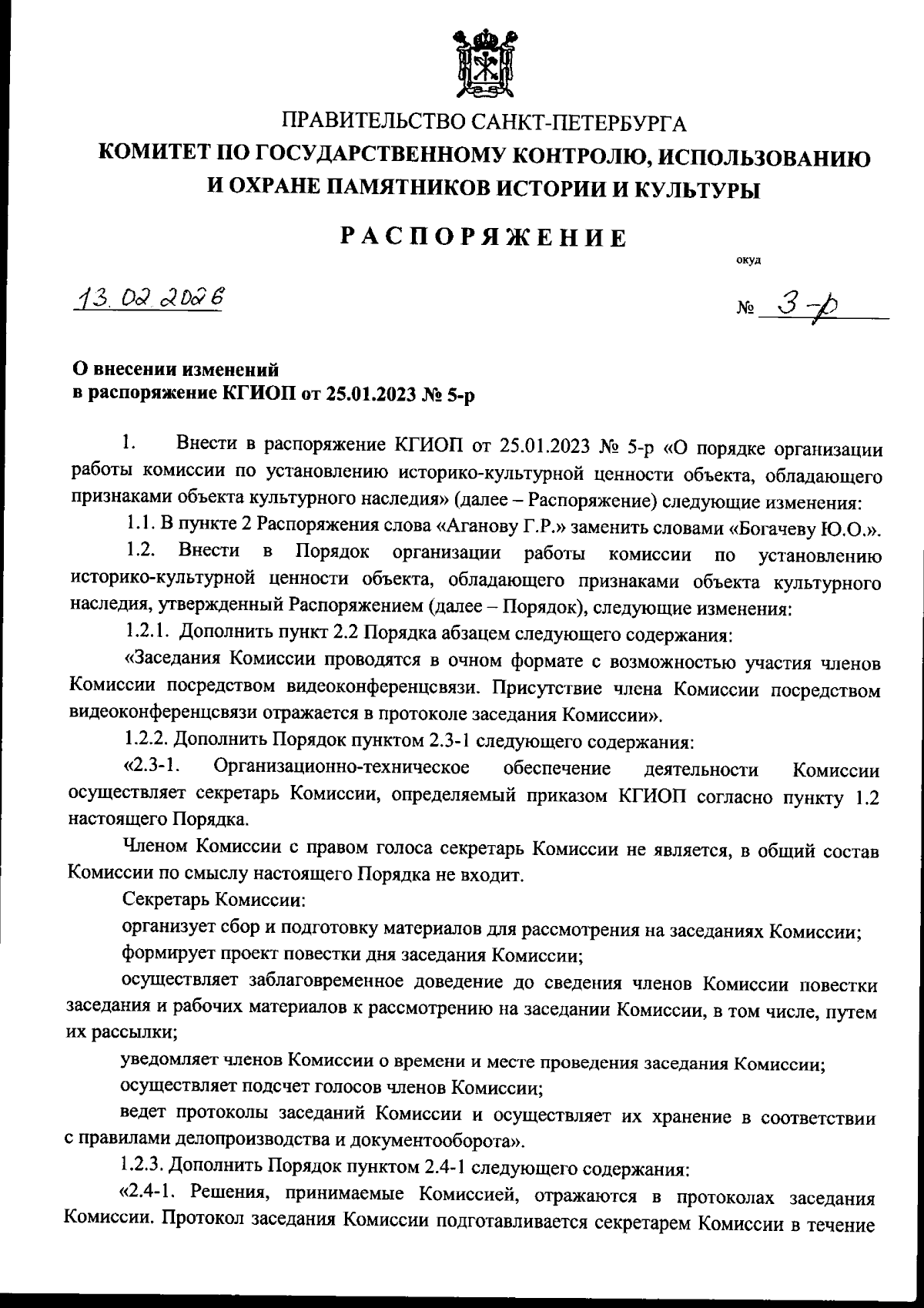 ПРАВИТЕЛЬСТВО САНКТ-ПЕТЕРБУРГА
КОМИТЕТ ПО ГОСУДАРСТВЕННОМУ КОНТРОЛЮ, ИСПОЛЬЗОВАНИЮ И ОХРАНЕ ПАМЯТНИКОВ ИСТОРИИ И КУЛЬТУРЫ

РАСПОРЯЖЕНИЕ

окуд

13.02.2026

№ 3-р

О внесении изменений
в распоряжение КГИОП от 25.01.2023 № 5-р

1. Внести в распоряжение КГИОП от 25.01.2023 № 5-р «О порядке организации работы комиссии по установлению историко-культурной ценности объекта, обладающего признаками объекта культурного наследия» (далее – Распоряжение) следующие изменения:

1.1. В пункте 2 Распоряжения слова «Аганову Г.Р.» заменить словами «Богачеву Ю.О.».

1.2. Внести в Порядок организации работы комиссии по установлению историко-культурной ценности объекта, обладающего признаками объекта культурного наследия, утвержденный Распоряжением (далее – Порядок), следующие изменения:

1.2.1. Дополнить пункт 2.2 Порядка абзацем следующего содержания:

«Заседания Комиссии проводятся в очном формате с возможностью участия членов Комиссии посредством видеоконференцсвязи. Присутствие члена Комиссии посредством видеоконференцсвязи отражается в протоколе заседания Комиссии».

1.2.2. Дополнить Порядок пунктом 2.3-1 следующего содержания:

«2.3-1. Организационно-техническое обеспечение деятельности Комиссии осуществляет секретарь Комиссии, определяемый приказом КГИОП согласно пункту 1.2 настоящего Порядка.

Членом Комиссии с правом голоса секретарь Комиссии не является, в общий состав Комиссии по смыслу настоящего Порядка не входит.

Секретарь Комиссии:

организует сбор и подготовку материалов для рассмотрения на заседаниях Комиссии;

формирует проект повестки дня заседания Комиссии;

осуществляет заблаговременное доведение до сведения членов Комиссии повестки заседания и рабочих материалов к рассмотрению на заседании Комиссии, в том числе, путем их рассылки;

уведомляет членов Комиссии о времени и месте проведения заседания Комиссии;

осуществляет подсчет голосов членов Комиссии;

ведет протоколы заседаний Комиссии и осуществляет их хранение в соответствии с правилами делопроизводства и документооборота».

1.2.3. Дополнить Порядок пунктом 2.4-1 следующего содержания:

«2.4-1. Решения, принимаемые Комиссией, отражаются в протоколах заседания Комиссии. Протокол заседания Комиссии подготавливается секретарем Комиссии в течение